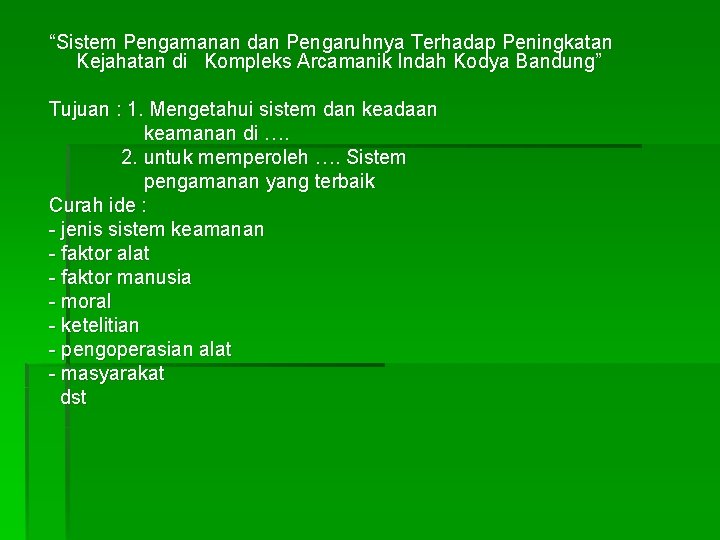 “Sistem Pengamanan dan Pengaruhnya Terhadap Peningkatan Kejahatan di Kompleks Arcamanik Indah Kodya Bandung”

Tujuan : 1. Mengetahui sistem dan keadaan keamanan di ….
2. untuk memperoleh …. Sistem pengamanan yang terbaik
Curah ide :
- jenis sistem keamanan
- faktor alat
- faktor manusia
- moral
- ketelitian
- pengoperasian alat
- masyarakat
dst